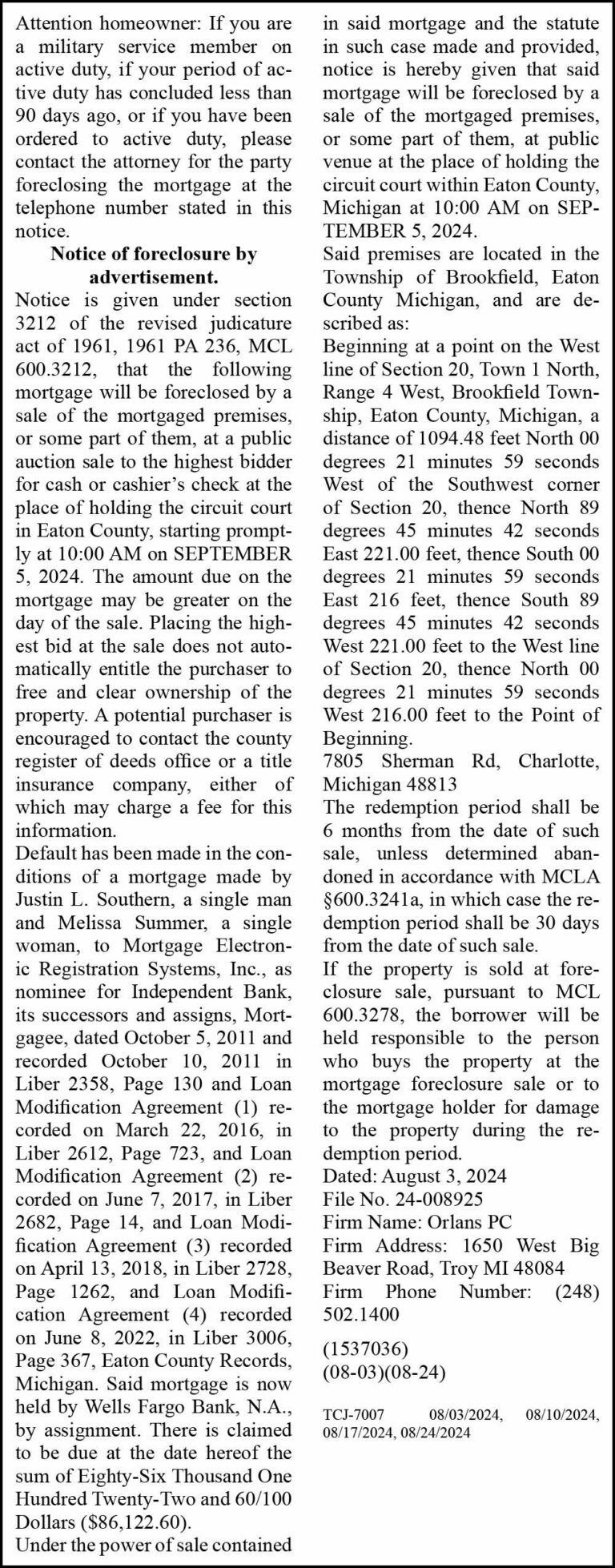 Attention homeowner: If you are a military service member on active duty, if your period of active duty has concluded less than 90 days ago, or if you have been ordered to active duty, please contact the attorney for the party foreclosing the mortgage at the telephone number stated in this notice.

Notice of foreclosure by advertisement.

Notice is given under section 3212 of the revised judicature act of 1961, 1961 PA 236, MCL 600.3212, that the following mortgage will be foreclosed by a sale of the mortgaged premises, or some part of them, at a public auction sale to the highest bidder for cash or cashier's check at the place of holding the circuit court in Eaton County, starting promptly at 10:00 AM on SEPTEMBER 5, 2024. The amount due on the mortgage may be greater on the day of the sale. Placing the highest bid at the sale does not automatically entitle the purchaser to free and clear ownership of the property. A potential purchaser is encouraged to contact the county register of deeds office or a title insurance company, either of which may charge a fee for this information.

Default has been made in the conditions of a mortgage made by Justin L. Southern, a single man and Melissa Summer, a single woman, to Mortgage Electronic Registration Systems, Inc., as nominee for Independent Bank, its successors and assigns, Mortgagee, dated October 5, 2011 and recorded October 10, 2011 in Liber 2358, Page 130 and Loan Modification Agreement (1) recorded on March 22, 2016, in Liber 2612, Page 723, and Loan Modification Agreement (2) recorded on June 7, 2017, in Liber 2682, Page 14, and Loan Modification Agreement (3) recorded on April 13, 2018, in Liber 2728, Page 1262, and Loan Modification Agreement (4) recorded on June 8, 2022, in Liber 3006, Page 367, Eaton County Records, Michigan. Said mortgage is now held by Wells Fargo Bank, N.A., by assignment. There is claimed to be due at the date hereof the sum of Eighty-Six Thousand One Hundred Twenty-Two and 60/100 Dollars ($86,122.60).

Under the power of sale contained in said mortgage and the statute in such case made and provided, notice is hereby given that said mortgage will be foreclosed by a sale of the mortgaged premises, or some part of them, at public venue at the place of holding the circuit court within Eaton County, Michigan at 10:00 AM on SEPTEMBER 5, 2024.

Said premises are located in the Township of Brookfield, Eaton County Michigan, and are described as:

Beginning at a point on the West line of Section 20, Town 1 North, Range 4 West, Brookfield Township, Eaton County, Michigan, a distance of 1094.48 feet North 00 degrees 21 minutes 59 seconds West of the Southwest corner of Section 20, thence North 89 degrees 45 minutes 42 seconds East 221.00 feet, thence South 00 degrees 21 minutes 59 seconds East 216 feet, thence South 89 degrees 45 minutes 42 seconds West 221.00 feet to the West line of Section 20, thence North 00 degrees 21 minutes 59 seconds West 216.00 feet to the Point of Beginning.

7805 Sherman Rd, Charlotte, Michigan 48813

The redemption period shall be 6 months from the date of such sale, unless determined abandoned in accordance with MCLA §600.3241a, in which case the redemption period shall be 30 days from the date of such sale.

If the property is sold at foreclosure sale, pursuant to MCL 600.3278, the borrower will be held responsible to the person who buys the property at the mortgage foreclosure sale or to the mortgage holder for damage to the property during the redemption period.

Dated: August 3, 2024
File No. 24-008925
Firm Name: Orlans PC
Firm Address: 1650 West Big Beaver Road, Troy MI 48084
Firm Phone Number: (248) 502.1400

(1537036)
(08-03)(08-24)

TCJ-7007 08/03/2024, 08/10/2024, 08/17/2024, 08/24/2024